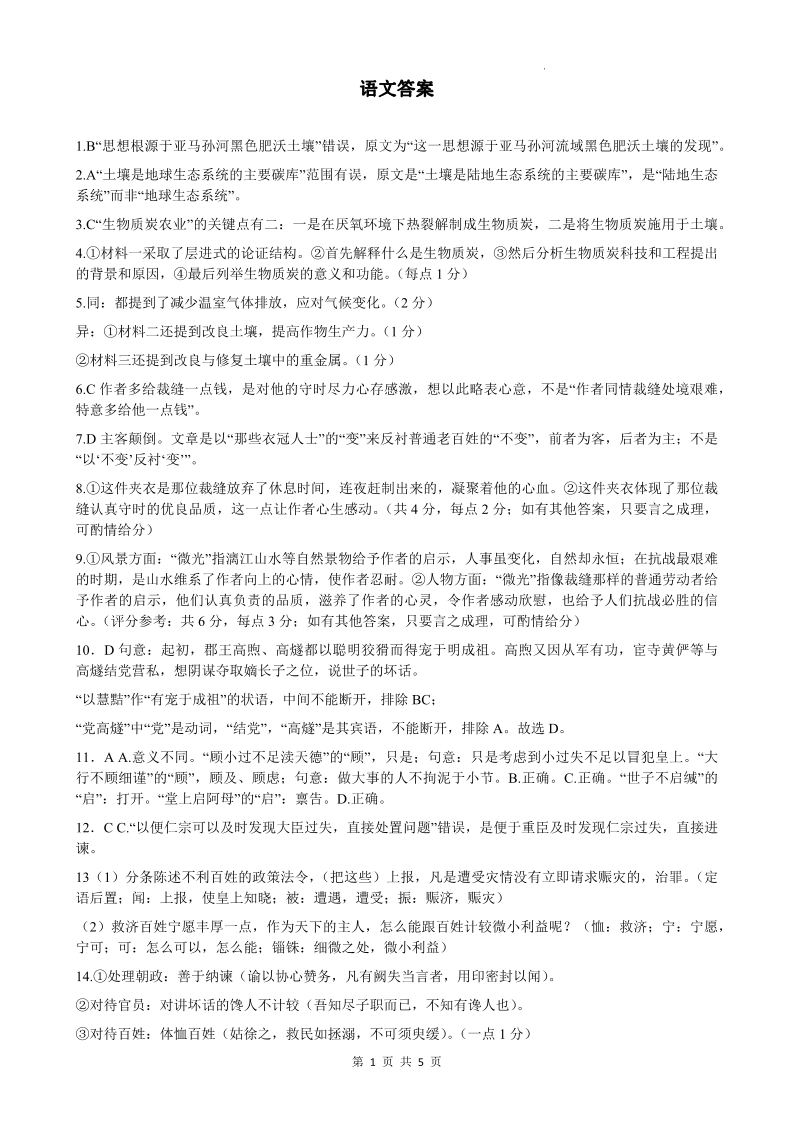 语文答案

1.B“思想根源于亚马孙河黑色肥沃土壤”错误，原文为“这一思想源于亚马孙河流域黑色肥沃土壤的发现”。

2.A“土壤是地球生态系统的主要碳库”范围有误，原文是“土壤是陆地生态系统的主要碳库”，是“陆地生态系统”而非“地球生态系统”。

3.C“生物质炭农业”的关键点有二：一是在厌氧环境下热裂解制成生物质炭，二是将生物质炭施用于土壤。

4.①材料一采取了层进式的论证结构。②首先解释什么是生物质炭，③然后分析生物质炭科技和工程提出的背景和原因，④最后列举生物质炭的意义和功能。(每点 1 分)

5.同：都提到了减少温室气体排放，应对气候变化。(2 分)

异：①材料二还提到改良土壤，提高作物生产力。(1 分)

②材料三还提到改良与修复土壤中的重金属。(1 分)

6.C 作者多给裁缝一点钱，是对他的守时尽力心存感激，想以此略表心意，不是“作者同情裁缝处境艰难，特意多给他一点钱”。

7.D 主客颠倒。文章是以“那些衣冠人士”的“变”来反衬普通老百姓的“不变”，前者为客，后者为主；不是“以‘不变’反衬‘变’”。

8.①这件夹衣是那位裁缝放弃了休息时间，连夜赶制出来的，凝聚着他的心血。②这件夹衣体现了那位裁缝认真守时的优良品质，这一点让作者心生感动。(共 4 分，每点 2 分；如有其他答案，只要言之成理，可酌情给分)

9.①风景方面：“微光”指漓江山水等自然景物给予作者的启示，人事虽变化，自然却永恒；在抗战最艰难的时期，是山水维系了作者向上的心情，使作者忍耐。②人物方面：“微光”指像裁缝那样的普通劳动者给予作者的启示，他们认真负责的品质，滋养了作者的心灵，令作者感动欣慰，也给予人们抗战必胜的信心。(评分参考：共 6 分，每点 3 分；如有其他答案，只要言之成理，可酌情给分)

10．D 句意：起初，郡王高煦、高燧都以聪明狡猾而得宠于明成祖。高煦又因从军有功，宦寺黄俨等与高燧结党营私，想阴谋夺取嫡长子之位，说世子的坏话。

“以慧黠”作“有宠于成祖”的状语，中间不能断开，排除 BC；

“党高燧”中“党”是动词，“结党”，“高燧”是其宾语，不能断开，排除 A。故选 D。

11．A A.意义不同。“顾小过不足渎天德”的“顾”，只是；句意：只是考虑到小过失不足以冒犯皇上。“大行不顾细谨”的“顾”，顾及、顾虑；句意：做大事的人不拘泥于小节。B.正确。C.正确。“世子不启缄”的“启”：打开。“堂上启阿母”的“启”：禀告。D.正确。

12．C C.“以便仁宗可以及时发现大臣过失，直接处置问题”错误，是便于重臣及时发现仁宗过失，直接进谏。

13（1）分条陈述不利百姓的政策法令，(把这些）上报，凡是遭受灾情没有立即请求赈灾的，治罪。(定语后置；闻：上报，使皇上知晓；被：遭遇，遭受；振：赈济，赈灾)

（2）救济百姓宁愿丰厚一点，作为天下的主人，怎么能跟百姓计较微小利益呢？（恤：救济；宁：宁愿，宁可；可：怎么可以，怎么能；锱铢：细微之处，微小利益）

14.①处理朝政：善于纳谏（谕以协心赞务，凡有阙失当言者，用印密封以闻）。

②对待官员：对讲坏话的馋人不计较（吾知尽子职而已，不知有谗人也）。

③对待百姓：体恤百姓（姑徐之，救民如拯溺，不可须臾缓）。(一点 1 分)

第 1 页 共 5 页